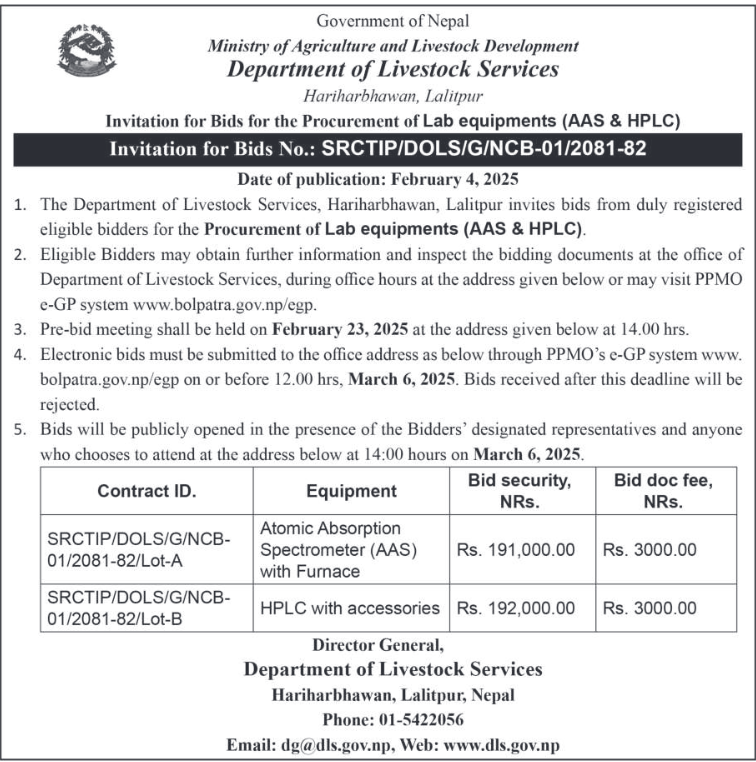 Government of Nepal
Ministry of Agriculture and Livestock Development
Department of Livestock Services
Hariharbhawan, Lalitpur

Invitation for Bids for the Procurement of Lab equipments (AAS & HPLC)

Invitation for Bids No.: SRCTIP/DOLS/G/NCB-01/2081-82

Date of publication: February 4, 2025

1. The Department of Livestock Services, Hariharbhawan, Lalitpur invites bids from duly registered eligible bidders for the Procurement of Lab equipments (AAS & HPLC).
2. Eligible Bidders may obtain further information and inspect the bidding documents at the office of Department of Livestock Services, during office hours at the address given below or may visit PPMO e-GP system www.bolpatra.gov.np/egp.
3. Pre-bid meeting shall be held on February 23, 2025 at the address given below at 14.00 hrs.
4. Electronic bids must be submitted to the office address as below through PPMO's e-GP system www.bolpatra.gov.np/egp on or before 12.00 hrs, March 6, 2025. Bids received after this deadline will be rejected.
5. Bids will be publicly opened in the presence of the Bidders' designated representatives and anyone who chooses to attend at the address below at 14:00 hours on March 6, 2025.

| Contract ID. | Equipment | Bid security, NRs. | Bid doc fee, NRs. |
|---|---|---|---|
| SRCTIP/DOLS/G/NCB-01/2081-82/Lot-A | Atomic Absorption Spectrometer (AAS) with Furnace | Rs. 191,000.00 | Rs. 3000.00 |
| SRCTIP/DOLS/G/NCB-01/2081-82/Lot-B | HPLC with accessories | Rs. 192,000.00 | Rs. 3000.00 |

Director General,
Department of Livestock Services
Hariharbhawan, Lalitpur, Nepal
Phone: 01-5422056
Email: dg@dls.gov.np, Web: www.dls.gov.np